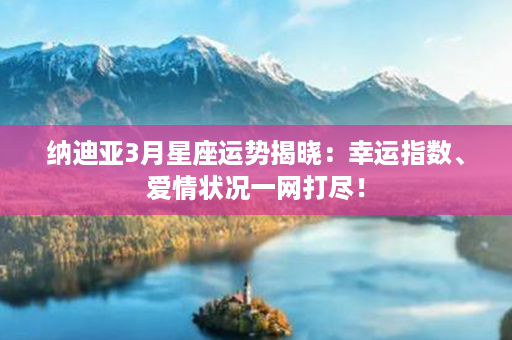 纳迪亚3月星座运势揭晓：幸运指数、爱情状况一网打尽！